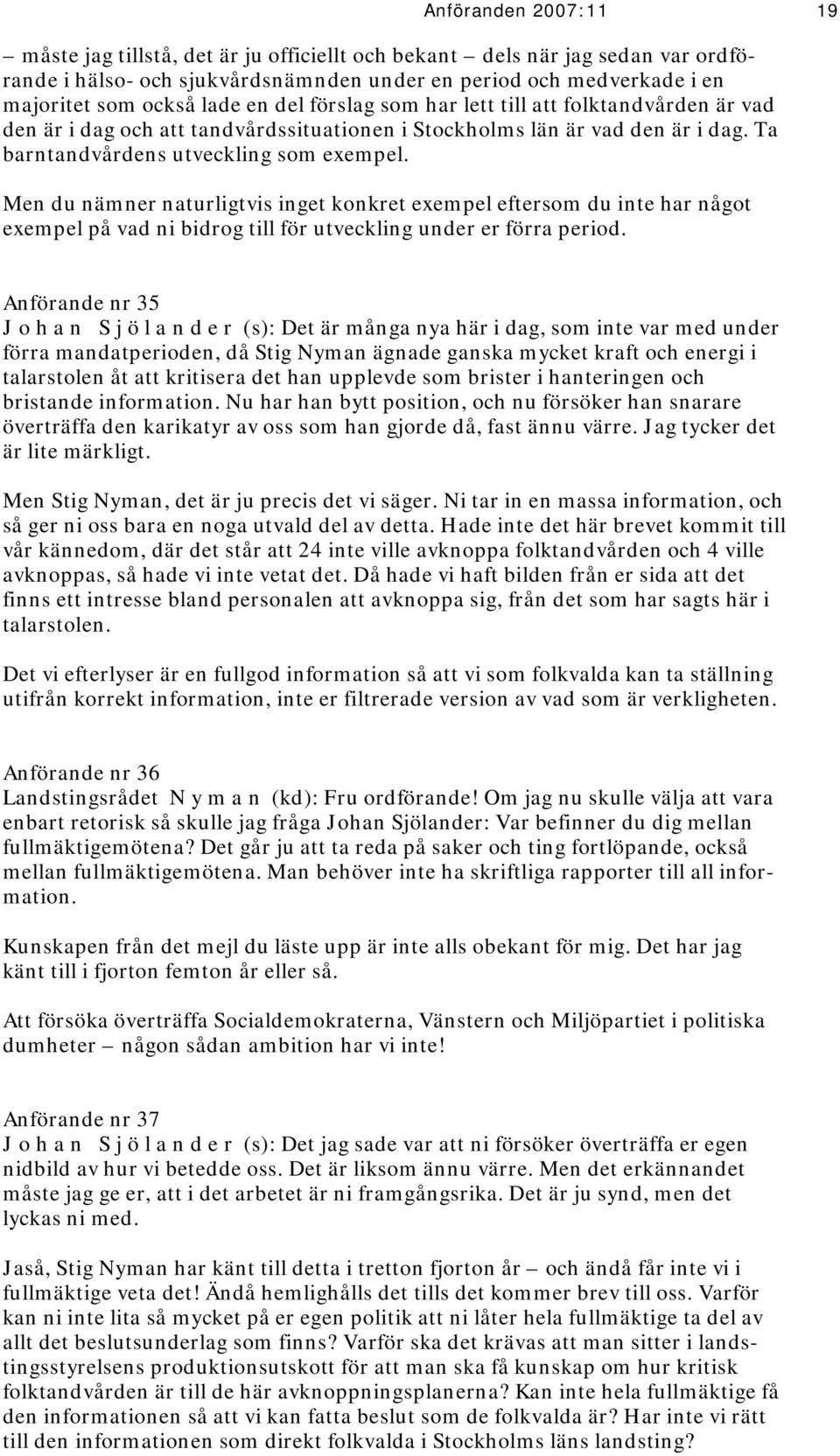 Anföranden 2007:11 19

– måste jag tillstå, det är ju officiellt och bekant – dels när jag sedan var ordförande i hälso- och sjukvårdsnämnden under en period och medverkade i en majoritet som också lade en del förslag som har lett till att folktandvården är vad den är i dag och att tandvårdssituationen i Stockholms län är vad den är i dag. Ta barntandvårdens utveckling som exempel.

Men du nämner naturligtvis inget konkret exempel eftersom du inte har något exempel på vad ni bidrog till för utveckling under er förra period.

Anförande nr 35
Johan Sjölander (s): Det är många nya här i dag, som inte var med under förra mandatperioden, då Stig Nyman ägnade ganska mycket kraft och energi i talarstolen åt att kritisera det han upplevde som brister i hanteringen och bristande information. Nu har han bytt position, och nu försöker han snarare överträffa den karikatyr av oss som han gjorde då, fast ännu värre. Jag tycker det är lite märkligt.

Men Stig Nyman, det är ju precis det vi säger. Ni tar in en massa information, och så ger ni oss bara en noga utvald del av detta. Hade inte det här brevet kommit till vår kännedom, där det står att 24 inte ville avknoppa folktandvården och 4 ville avknoppas, så hade vi inte vetat det. Då hade vi haft bilden från er sida att det finns ett intresse bland personalen att avknoppa sig, från det som har sagts här i talarstolen.

Det vi efterlyser är en fullgod information så att vi som folkvalda kan ta ställning utifrån korrekt information, inte er filtrerade version av vad som är verkligheten.

Anförande nr 36
Landstingsrådet Nyman (kd): Fru ordförande! Om jag nu skulle välja att vara enbart retorisk så skulle jag fråga Johan Sjölander: Var befinner du dig mellan fullmäktigemötena? Det går ju att ta reda på saker och ting fortlöpande, också mellan fullmäktigemötena. Man behöver inte ha skriftliga rapporter till all information.

Kunskapen från det mejl du läste upp är inte alls obekant för mig. Det har jag känt till i fjorton femton år eller så.

Att försöka överträffa Socialdemokraterna, Vänstern och Miljöpartiet i politiska dumheter – någon sådan ambition har vi inte!

Anförande nr 37
Johan Sjölander (s): Det jag sade var att ni försöker överträffa er egen nidbild av hur vi betedde oss. Det är liksom ännu värre. Men det erkännandet måste jag ge er, att i det arbetet är ni framgångsrika. Det är ju synd, men det lyckas ni med.

Jaså, Stig Nyman har känt till detta i tretton fjorton år – och ändå får inte vi i fullmäktige veta det! Ändå hemlighålls det tills det kommer brev till oss. Varför kan ni inte lita så mycket på er egen politik att ni låter hela fullmäktige ta del av allt det beslutsunderlag som finns? Varför ska det krävas att man sitter i landstingsstyrelsens produktionsutskott för att man ska få kunskap om hur kritisk folktandvården är till de här avknoppningsplanerna? Kan inte hela fullmäktige få den informationen så att vi kan fatta beslut som de folkvalda är? Har inte vi rätt till den informationen som direkt folkvalda i Stockholms läns landsting?